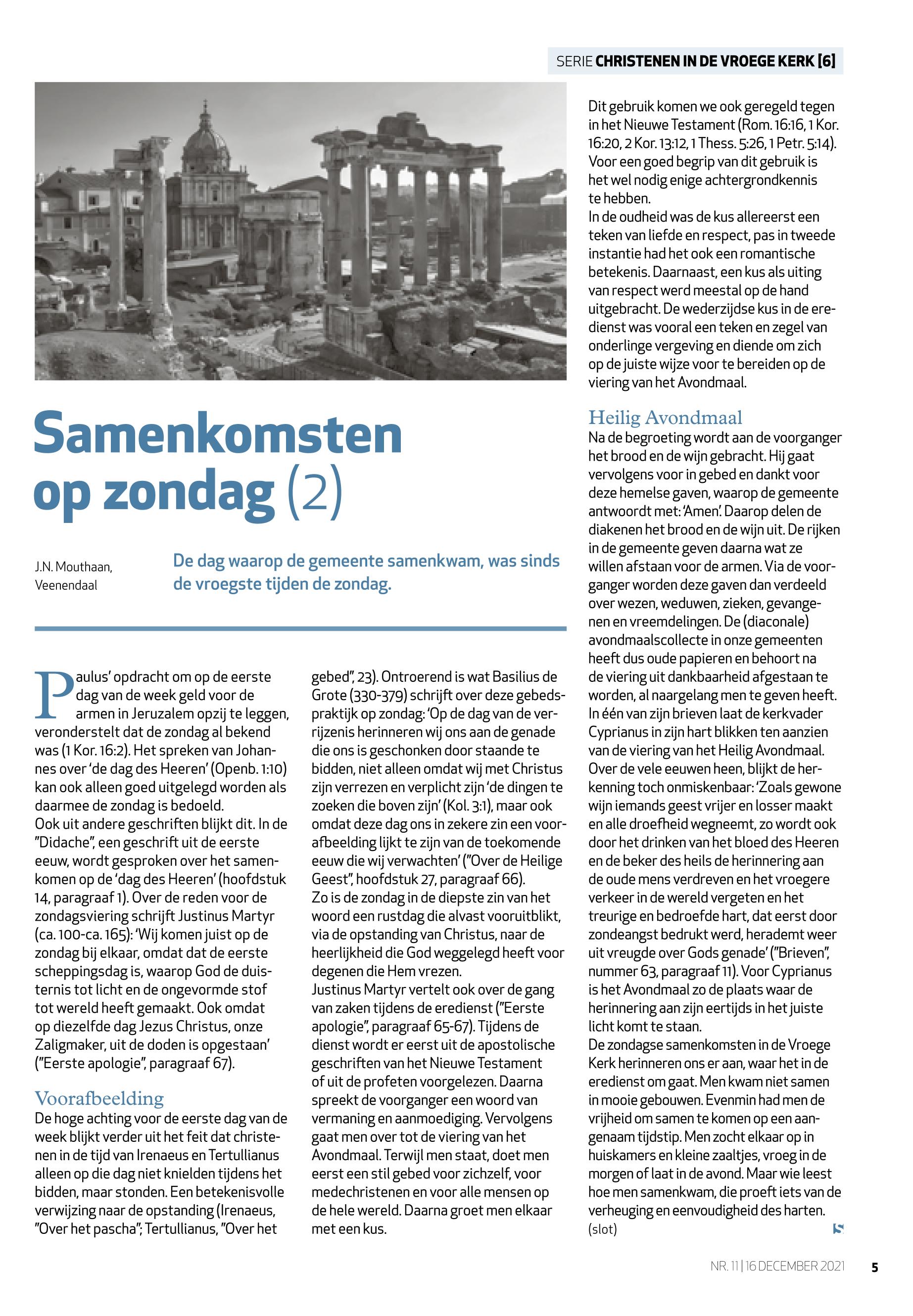 SERIE CHRISTENEN IN DE VROEGE KERK [6]

Samenkomsten op zondag (2)

J.N. Mouthaan, Veenendaal

De dag waarop de gemeente samenkwam, was sinds de vroegste tijden de zondag.

Paulus' opdracht om op de eerste dag van de week geld voor de armen in Jeruzalem opzij te leggen, veronderstelt dat de zondag al bekend was (1 Kor. 16:2). Het spreken van Johannes over 'de dag des Heeren' (Openb. 1:10) kan ook alleen goed uitgelegd worden als daarmee de zondag is bedoeld.
Ook uit andere geschriften blijkt dit. In de "Didache", een geschrift uit de eerste eeuw, wordt gesproken over het samenkomen op de 'dag des Heeren' (hoofdstuk 14, paragraaf 1). Over de reden voor de zondagsviering schrijft Justinus Martyr (ca. 100-ca. 165): 'Wij komen juist op de zondag bij elkaar, omdat dat de eerste scheppingsdag is, waarop God de duisternis tot licht en de ongevormde stof tot wereld heeft gemaakt. Ook omdat op diezelfde dag Jezus Christus, onze Zaligmaker, uit de doden is opgestaan' ("Eerste apologie", paragraaf 67).

Voorafbeelding
De hoge achting voor de eerste dag van de week blijkt verder uit het feit dat christenen in de tijd van Irenaeus en Tertullianus alleen op die dag niet knielden tijdens het bidden, maar stonden. Een betekenisvolle verwijzing naar de opstanding (Irenaeus, "Over het pascha"; Tertullianus, "Over het gebed", 23). Ontroerend is wat Basilius de Grote (330-379) schrijft over deze gebedspraktijk op zondag: 'Op de dag van de verrijzenis herinneren wij ons aan de genade die ons is geschonken door staande te bidden, niet alleen omdat wij met Christus zijn verrezen en verplicht zijn 'de dingen te zoeken die boven zijn' (Kol. 3:1), maar ook omdat deze dag ons in zekere zin een voorafbeelding lijkt te zijn van de toekomende eeuw die wij verwachten' ("Over de Heilige Geest", hoofdstuk 27, paragraaf 66).
Zo is de zondag in de diepste zin van het woord een rustdag die alvast vooruitblikt, via de opstanding van Christus, naar de heerlijkheid die God weggelegd heeft voor degenen die Hem vrezen.
Justinus Martyr vertelt ook over de gang van zaken tijdens de eredienst ("Eerste apologie", paragraaf 65-67). Tijdens de dienst wordt er eerst uit de apostolische geschriften van het Nieuwe Testament of uit de profeten voorgelezen. Daarna spreekt de voorganger een woord van vermaning en aanmoediging. Vervolgens gaat men over tot de viering van het Avondmaal. Terwijl men staat, doet men eerst een stil gebed voor zichzelf, voor medechristenen en voor alle mensen op de hele wereld. Daarna groet men elkaar met een kus.

Dit gebruik komen we ook geregeld tegen in het Nieuwe Testament (Rom. 16:16, 1 Kor. 16:20, 2 Kor. 13:12, 1 Thess. 5:26, 1 Petr. 5:14). Voor een goed begrip van dit gebruik is het wel nodig enige achtergrondkennis te hebben.
In de oudheid was de kus allereerst een teken van liefde en respect, pas in tweede instantie had het ook een romantische betekenis. Daarnaast, een kus als uiting van respect werd meestal op de hand uitgebracht. De wederzijdse kus in de eredienst was vooral een teken en zegel van onderlinge vergeving en diende om zich op de juiste wijze voor te bereiden op de viering van het Avondmaal.

Heilig Avondmaal
Na de begroeting wordt aan de voorganger het brood en de wijn gebracht. Hij gaat vervolgens voor in gebed en dankt voor deze hemelse gaven, waarop de gemeente antwoordt met: 'Amen'. Daarop delen de diakenen het brood en de wijn uit. De rijken in de gemeente geven daarna wat ze willen afstaan voor de armen. Via de voorganger worden deze gaven dan verdeeld over wezen, weduwen, zieken, gevangenen en vreemdelingen. De (diaconale) avondmaalscollecte in onze gemeenten heeft dus oude papieren en behoort na de viering uit dankbaarheid afgestaan te worden, al naargelang men te geven heeft.
In één van zijn brieven laat de kerkvader Cyprianus in zijn hart blikken ten aanzien van de viering van het Heilig Avondmaal. Over de vele eeuwen heen, blijkt de herkenning toch onmiskenbaar: 'Zoals gewone wijn iemands geest vrijer en losser maakt en alle droefheid wegneemt, zo wordt ook door het drinken van het bloed des Heeren en de beker des heils de herinnering aan de oude mens verdreven en het vroegere verkeer in de wereld vergeten en het treurige en bedroefde hart, dat eerst door zondeangst bedrukt werd, herademt weer uit vreugde over Gods genade' ("Brieven", nummer 63, paragraaf 11). Voor Cyprianus is het Avondmaal zo de plaats waar de herinnering aan zijn eertijds in het juiste licht komt te staan.
De zondagse samenkomsten in de Vroege Kerk herinneren ons er aan, waar het in de eredienst om gaat. Men kwam niet samen in mooie gebouwen. Evenmin had men de vrijheid om samen te komen op een aangenaam tijdstip. Men zocht elkaar op in huiskamers en kleine zaaltjes, vroeg in de morgen of laat in de avond. Maar wie leest hoe men samenkwam, die proeft iets van de verheuging en eenvoudigheid des harten.
(slot)

NR. 11 | 16 DECEMBER 2021 5